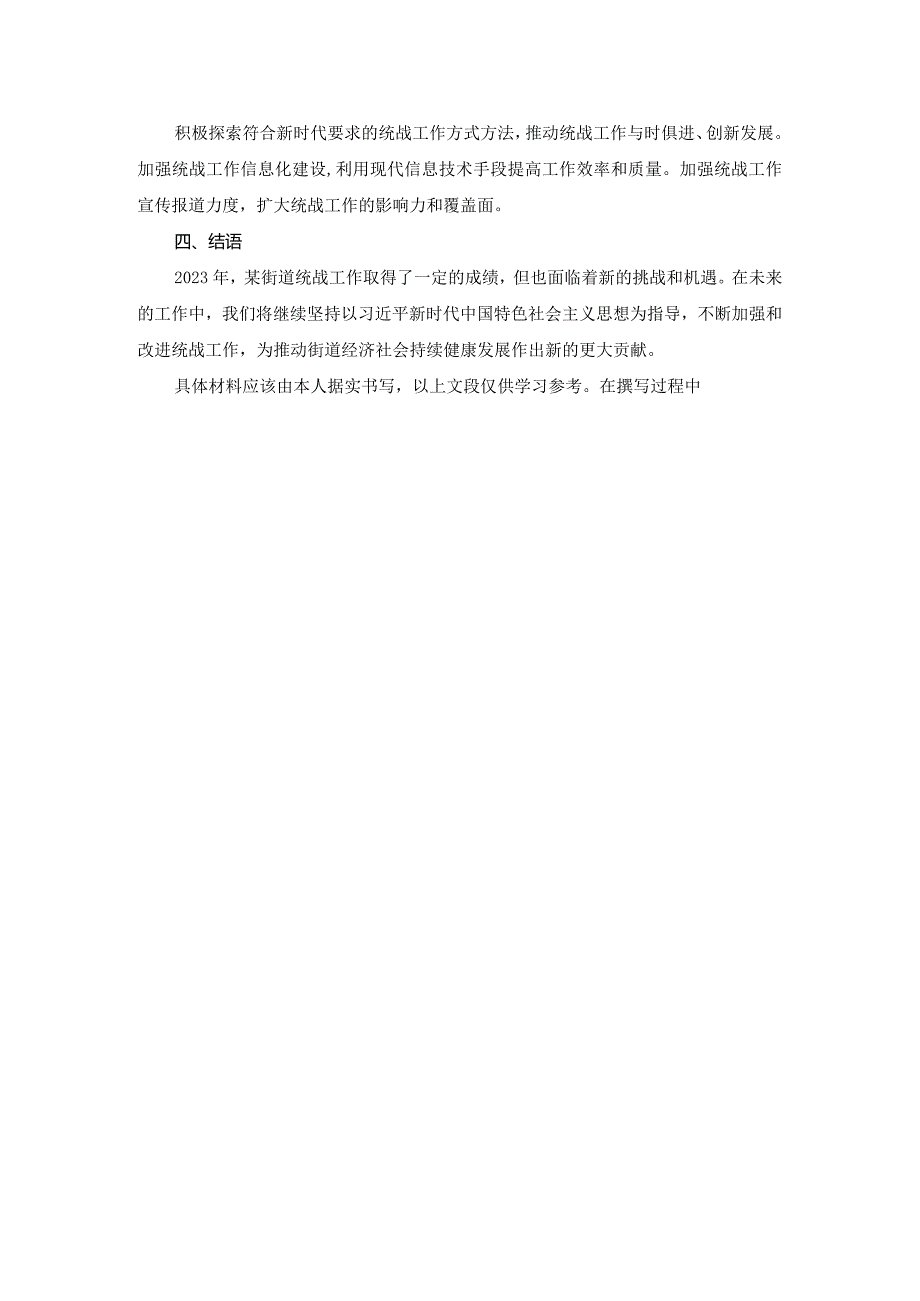 积极探索符合新时代要求的统战工作方式方法，推动统战工作与时俱进、创新发展。加强统战工作信息化建设，利用现代信息技术手段提高工作效率和质量。加强统战工作宣传报道力度，扩大统战工作的影响力和覆盖面。

四、结语

2023年，某街道统战工作取得了一定的成绩，但也面临着新的挑战和机遇。在未来的工作中，我们将继续坚持以习近平新时代中国特色社会主义思想为指导，不断加强和改进统战工作，为推动街道经济社会持续健康发展作出新的更大贡献。

具体材料应该由本人据实书写，以上文段仅供学习参考。在撰写过程中